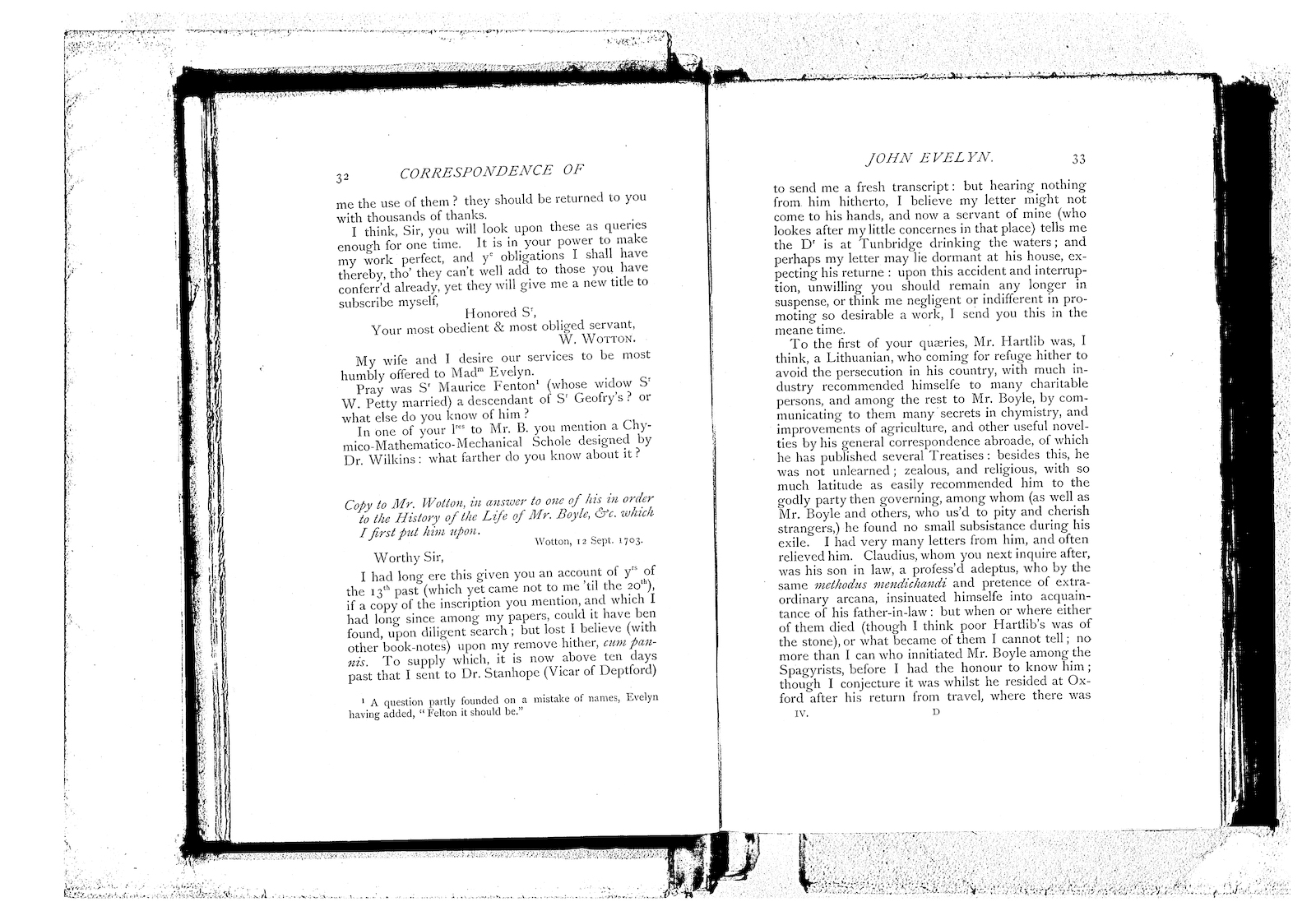 32 CORRESPONDENCE OF

me the use of them? they should be returned to you with thousands of thanks.

I think, Sir, you will look upon these as queries enough for one time. It is in your power to make my work perfect, and y$^e$ obligations I shall have thereby, tho' they can't well add to those you have conferr'd already, yet they will give me a new title to subscribe myself,

Honored S$^r$,
Your most obedient & most obliged servant,
W. WOTTON.

My wife and I desire our services to be most humbly offered to Mad$^m$ Evelyn.

Pray was S$^r$ Maurice Fenton$^1$ (whose widow S$^r$ W. Petty married) a descendant of S$^r$ Geofry's? or what else do you know of him?

In one of your l$^{res}$ to Mr. B. you mention a Chymico-Mathematico-Mechanical Schole designed by Dr. Wilkins: what farther do you know about it?

Copy to Mr. Wotton, in answer to one of his in order to the History of the Life of Mr. Boyle, &c. which I first put him upon.

Wotton, 12 Sept. 1703.

Worthy Sir,

I had long ere this given you an account of y$^{rs}$ of the 13$^{th}$ past (which yet came not to me 'til the 20$^{th}$), if a copy of the inscription you mention, and which I had long since among my papers, could it have ben found, upon diligent search; but lost I believe (with other book-notes) upon my remove hither, cum pannis. To supply which, it is now above ten days past that I sent to Dr. Stanhope (Vicar of Deptford)

$^1$ A question partly founded on a mistake of names, Evelyn having added, "Felton it should be."

JOHN EVELYN. 33

to send me a fresh transcript: but hearing nothing from him hitherto, I believe my letter might not come to his hands, and now a servant of mine (who lookes after my little concernes in that place) tells me the D$^r$ is at Tunbridge drinking the waters; and perhaps my letter may lie dormant at his house, expecting his returne: upon this accident and interruption, unwilling you should remain any longer in suspense, or think me negligent or indifferent in promoting so desirable a work, I send you this in the meane time.

To the first of your quæries, Mr. Hartlib was, I think, a Lithuanian, who coming for refuge hither to avoid the persecution in his country, with much industry recommended himselfe to many charitable persons, and among the rest to Mr. Boyle, by communicating to them many secrets in chymistry, and improvements of agriculture, and other useful novelties by his general correspondence abroade, of which he has published several Treatises: besides this, he was not unlearned; zealous, and religious, with so much latitude as easily recommended him to the godly party then governing, among whom (as well as Mr. Boyle and others, who us'd to pity and cherish strangers,) he found no small subsistance during his exile. I had very many letters from him, and often relieved him. Claudius, whom you next inquire after, was his son in law, a profess'd adeptus, who by the same methodus mendichandi and pretence of extraordinary arcana, insinuated himselfe into acquaintance of his father-in-law: but when or where either of them died (though I think poor Hartlib's was of the stone), or what became of them I cannot tell; no more than I can who innitiated Mr. Boyle among the Spagyrists, before I had the honour to know him; though I conjecture it was whilst he resided at Oxford after his return from travel, where there was

IV. D